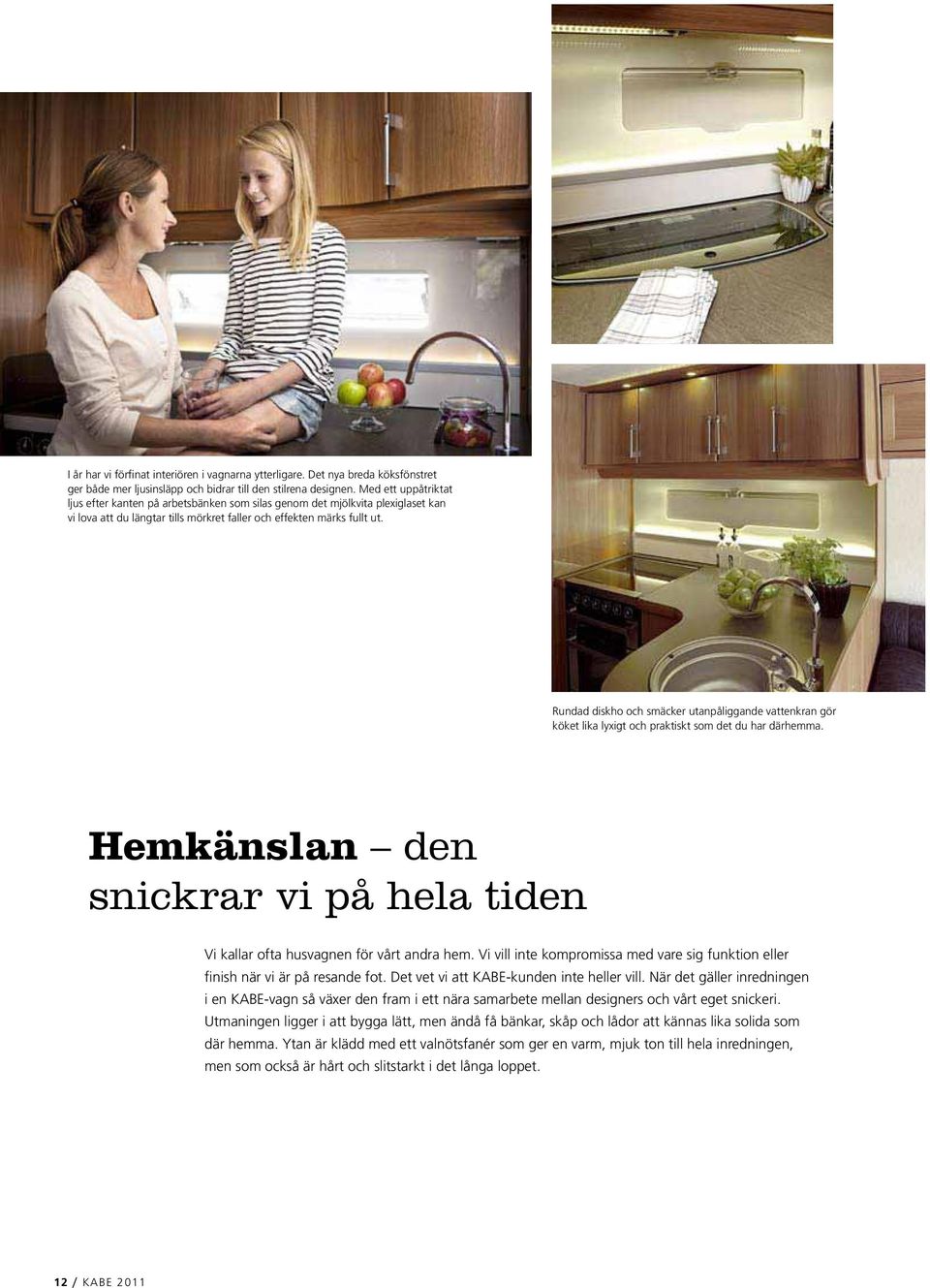 I år har vi förfinat interiören i vagnarna ytterligare. Det nya breda köksfönstret ger både mer ljusinsläpp och bidrar till den stilrena designen. Med ett uppåtriktat ljus efter kanten på arbetsbänken som silas genom det mjölkvita plexiglaset kan vi lova att du längtar tills mörkret faller och effekten märks fullt ut.

Rundad diskho och smäcker utanpåliggande vattenkran gör köket lika lyxigt och praktiskt som det du har därhemma.

Hemkänslan – den snickrar vi på hela tiden

Vi kallar ofta husvagnen för vårt andra hem. Vi vill inte kompromissa med vare sig funktion eller finish när vi är på resande fot. Det vet vi att KABE-kunden inte heller vill. När det gäller inredningen i en KABE-vagn så växer den fram i ett nära samarbete mellan designers och vårt eget snickeri. Utmaningen ligger i att bygga lätt, men ändå få bänkar, skåp och lådor att kännas lika solida som där hemma. Ytan är klädd med ett valnötsfanér som ger en varm, mjuk ton till hela inredningen, men som också är hårt och slitstarkt i det långa loppet.

12 / KABE 2011